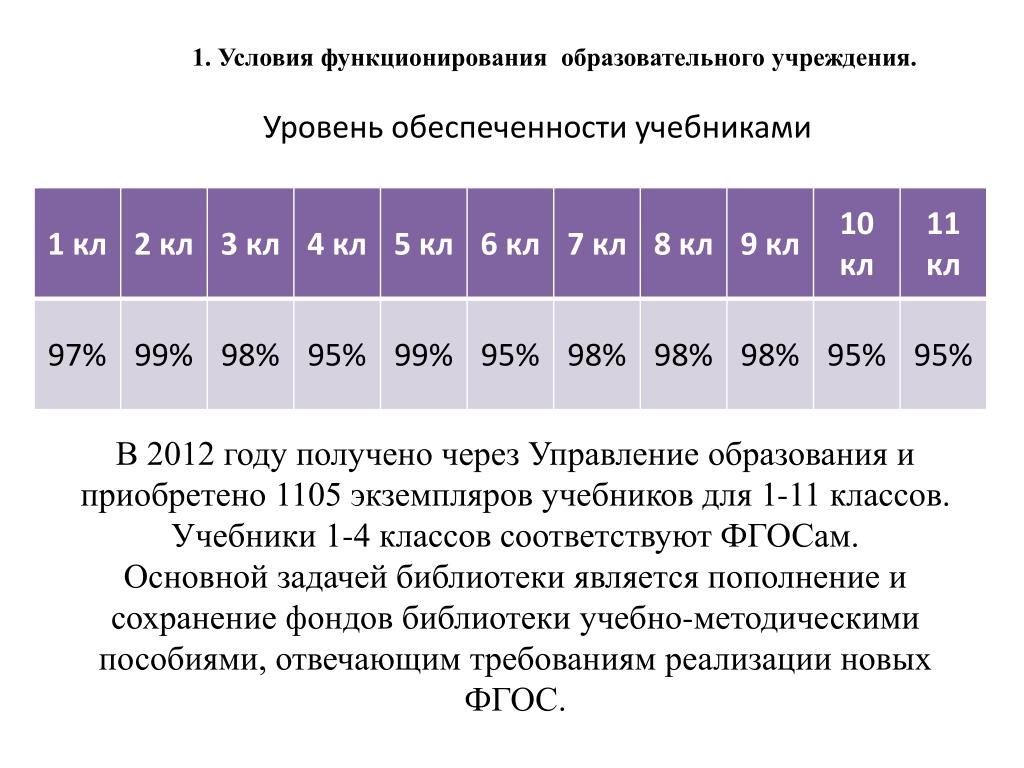 1. Условия функционирования образовательного учреждения.

Уровень обеспеченности учебниками

| 1 кл | 2 кл | 3 кл | 4 кл | 5 кл | 6 кл | 7 кл | 8 кл | 9 кл | 10 кл | 11 кл |
|---|---|---|---|---|---|---|---|---|---|---|
| 97% | 99% | 98% | 95% | 99% | 95% | 98% | 98% | 98% | 95% | 95% |

В 2012 году получено через Управление образования и приобретено 1105 экземпляров учебников для 1-11 классов. Учебники 1-4 классов соответствуют ФГОСам. Основной задачей библиотеки является пополнение и сохранение фондов библиотеки учебно-методическими пособиями, отвечающим требованиям реализации новых ФГОС.